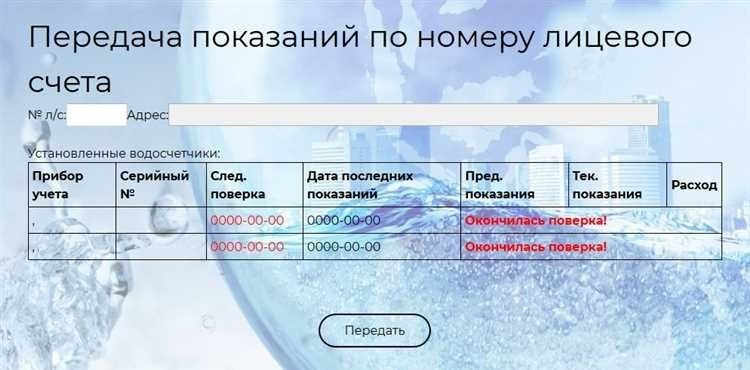 Передача показаний по номеру лицевого счета

№ л/с: Адрес:

Установленные водосчетчики:

| Прибор учета | Серийный № | След. поверка | Дата последних показаний | Пред. показания | Тек. показания | Расход |
|---|---|---|---|---|---|---|
| , | | 0000-00-00 | 0000-00-00 | Окончилась поверка! | | |
| , | | 0000-00-00 | 0000-00-00 | Окончилась поверка! | | |

Передать